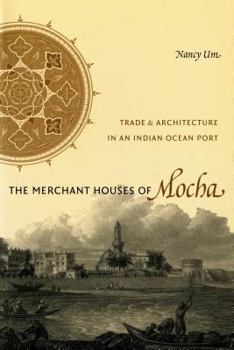 Nancy Um

TRADE & ARCHITECTURE
IN AN INDIAN OCEAN PORT

THE MERCHANT HOUSES OF Mocha